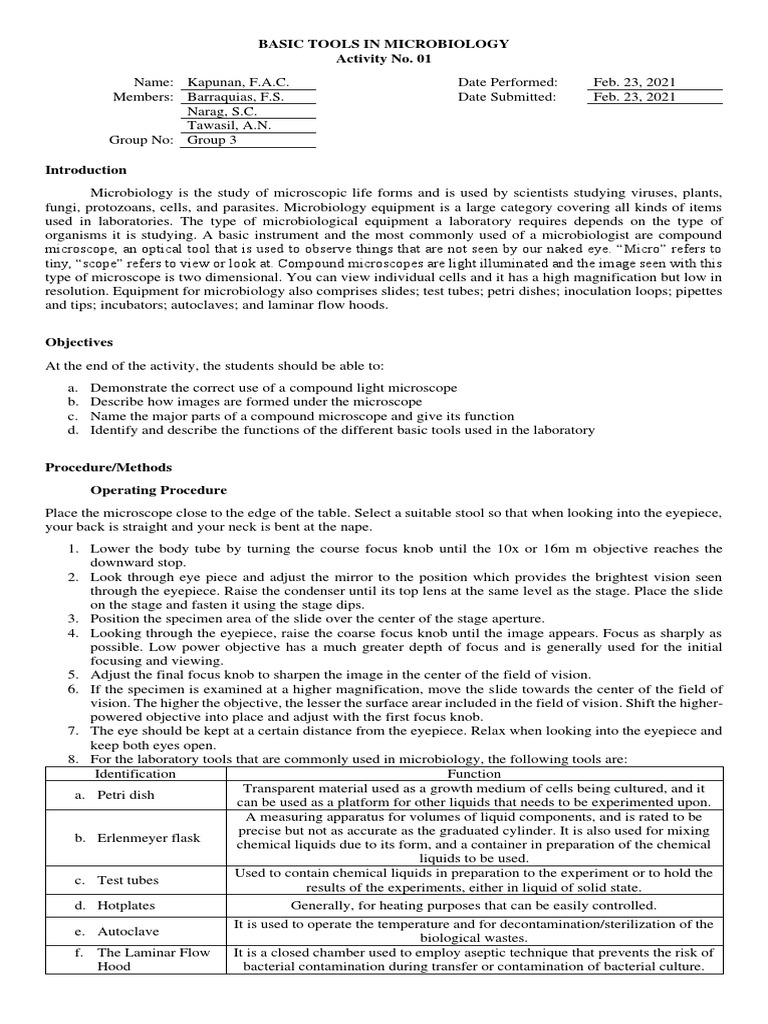 BASIC TOOLS IN MICROBIOLOGY
Activity No. 01

Name: Kapunan, F.A.C.
Members: Barraquias, F.S.
Narag, S.C.
Tawasil, A.N.
Group No: Group 3

Date Performed: Feb. 23, 2021
Date Submitted: Feb. 23, 2021

Introduction

Microbiology is the study of microscopic life forms and is used by scientists studying viruses, plants, fungi, protozoans, cells, and parasites. Microbiology equipment is a large category covering all kinds of items used in laboratories. The type of microbiological equipment a laboratory requires depends on the type of organisms it is studying. A basic instrument and the most commonly used of a microbiologist are compound microscope, an optical tool that is used to observe things that are not seen by our naked eye. "Micro" refers to tiny, "scope" refers to view or look at. Compound microscopes are light illuminated and the image seen with this type of microscope is two dimensional. You can view individual cells and it has a high magnification but low in resolution. Equipment for microbiology also comprises slides; test tubes; petri dishes; inoculation loops; pipettes and tips; incubators; autoclaves; and laminar flow hoods.

Objectives

At the end of the activity, the students should be able to:

a. Demonstrate the correct use of a compound light microscope
b. Describe how images are formed under the microscope
c. Name the major parts of a compound microscope and give its function
d. Identify and describe the functions of the different basic tools used in the laboratory

Procedure/Methods

Operating Procedure

Place the microscope close to the edge of the table. Select a suitable stool so that when looking into the eyepiece, your back is straight and your neck is bent at the nape.

1. Lower the body tube by turning the course focus knob until the 10x or 16m m objective reaches the downward stop.
2. Look through eye piece and adjust the mirror to the position which provides the brightest vision seen through the eyepiece. Raise the condenser until its top lens at the same level as the stage. Place the slide on the stage and fasten it using the stage dips.
3. Position the specimen area of the slide over the center of the stage aperture.
4. Looking through the eyepiece, raise the coarse focus knob until the image appears. Focus as sharply as possible. Low power objective has a much greater depth of focus and is generally used for the initial focusing and viewing.
5. Adjust the final focus knob to sharpen the image in the center of the field of vision.
6. If the specimen is examined at a higher magnification, move the slide towards the center of the field of vision. The higher the objective, the lesser the surface arear included in the field of vision. Shift the higher-powered objective into place and adjust with the first focus knob.
7. The eye should be kept at a certain distance from the eyepiece. Relax when looking into the eyepiece and keep both eyes open.
8. For the laboratory tools that are commonly used in microbiology, the following tools are:

| Identification | Function |
|---|---|
| a. Petri dish | Transparent material used as a growth medium of cells being cultured, and it can be used as a platform for other liquids that needs to be experimented upon. |
| b. Erlenmeyer flask | A measuring apparatus for volumes of liquid components, and is rated to be precise but not as accurate as the graduated cylinder. It is also used for mixing chemical liquids due to its form, and a container in preparation of the chemical liquids to be used. |
| c. Test tubes | Used to contain chemical liquids in preparation to the experiment or to hold the results of the experiments, either in liquid of solid state. |
| d. Hotplates | Generally, for heating purposes that can be easily controlled. |
| e. Autoclave | It is used to operate the temperature and for decontamination/sterilization of the biological wastes. |
| f. The Laminar Flow Hood | It is a closed chamber used to employ aseptic technique that prevents the risk of bacterial contamination during transfer or contamination of bacterial culture. |